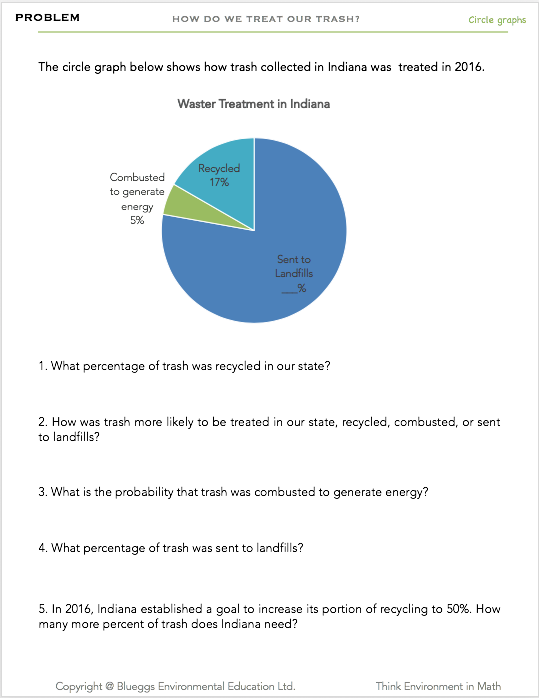 PROBLEM HOW DO WE TREAT OUR TRASH? Circle graphs

The circle graph below shows how trash collected in Indiana was treated in 2016.

Waster Treatment in Indiana

Combusted to generate energy 5%

Recycled 17%

Sent to Landfills ___%

1. What percentage of trash was recycled in our state?

2. How was trash more likely to be treated in our state, recycled, combusted, or sent to landfills?

3. What is the probability that trash was combusted to generate energy?

4. What percentage of trash was sent to landfills?

5. In 2016, Indiana established a goal to increase its portion of recycling to 50%. How many more percent of trash does Indiana need?

Copyright @ Blueggs Environmental Education Ltd. Think Environment in Math